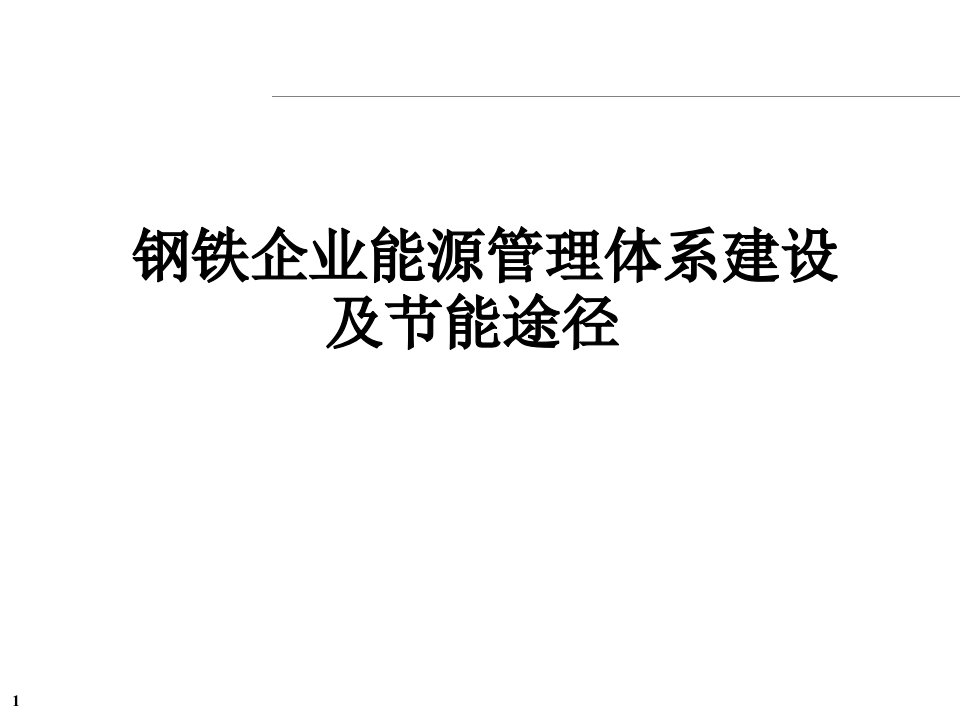 钢铁企业能源管理体系建设及节能途径

1